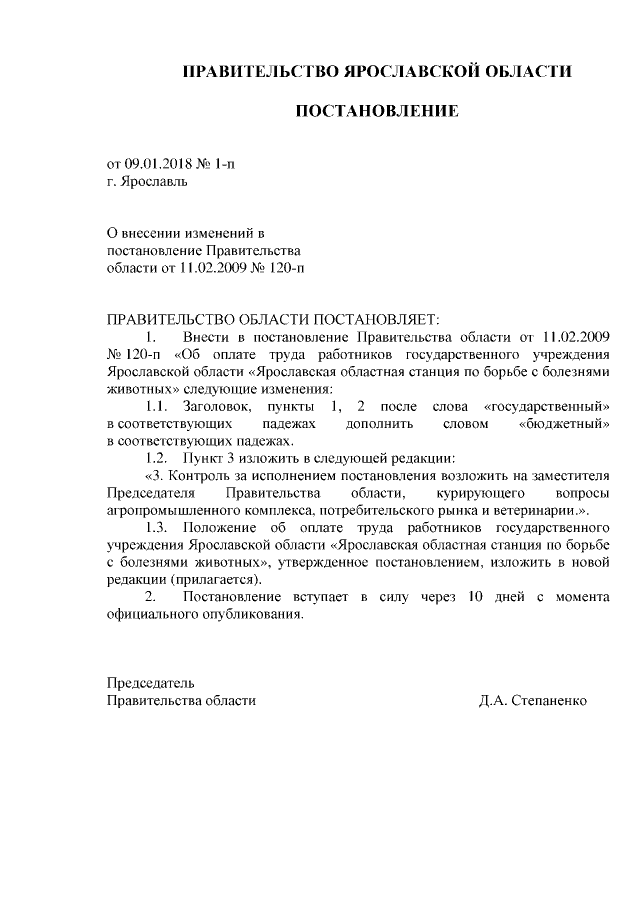 ПРАВИТЕЛЬСТВО ЯРОСЛАВСКОЙ ОБЛАСТИ

ПОСТАНОВЛЕНИЕ

от 09.01.2018 № 1-п
г. Ярославль

О внесении изменений в постановление Правительства области от 11.02.2009 № 120-п

ПРАВИТЕЛЬСТВО ОБЛАСТИ ПОСТАНОВЛЯЕТ:

1. Внести в постановление Правительства области от 11.02.2009 № 120-п «Об оплате труда работников государственного учреждения Ярославской области «Ярославская областная станция по борьбе с болезнями животных» следующие изменения:

1.1. Заголовок, пункты 1, 2 после слова «государственный» в соответствующих падежах дополнить словом «бюджетный» в соответствующих падежах.

1.2. Пункт 3 изложить в следующей редакции:

«3. Контроль за исполнением постановления возложить на заместителя Председателя Правительства области, курирующего вопросы агропромышленного комплекса, потребительского рынка и ветеринарии.».

1.3. Положение об оплате труда работников государственного учреждения Ярославской области «Ярославская областная станция по борьбе с болезнями животных», утвержденное постановлением, изложить в новой редакции (прилагается).

2. Постановление вступает в силу через 10 дней с момента официального опубликования.

Председатель
Правительства области Д.А. Степаненко